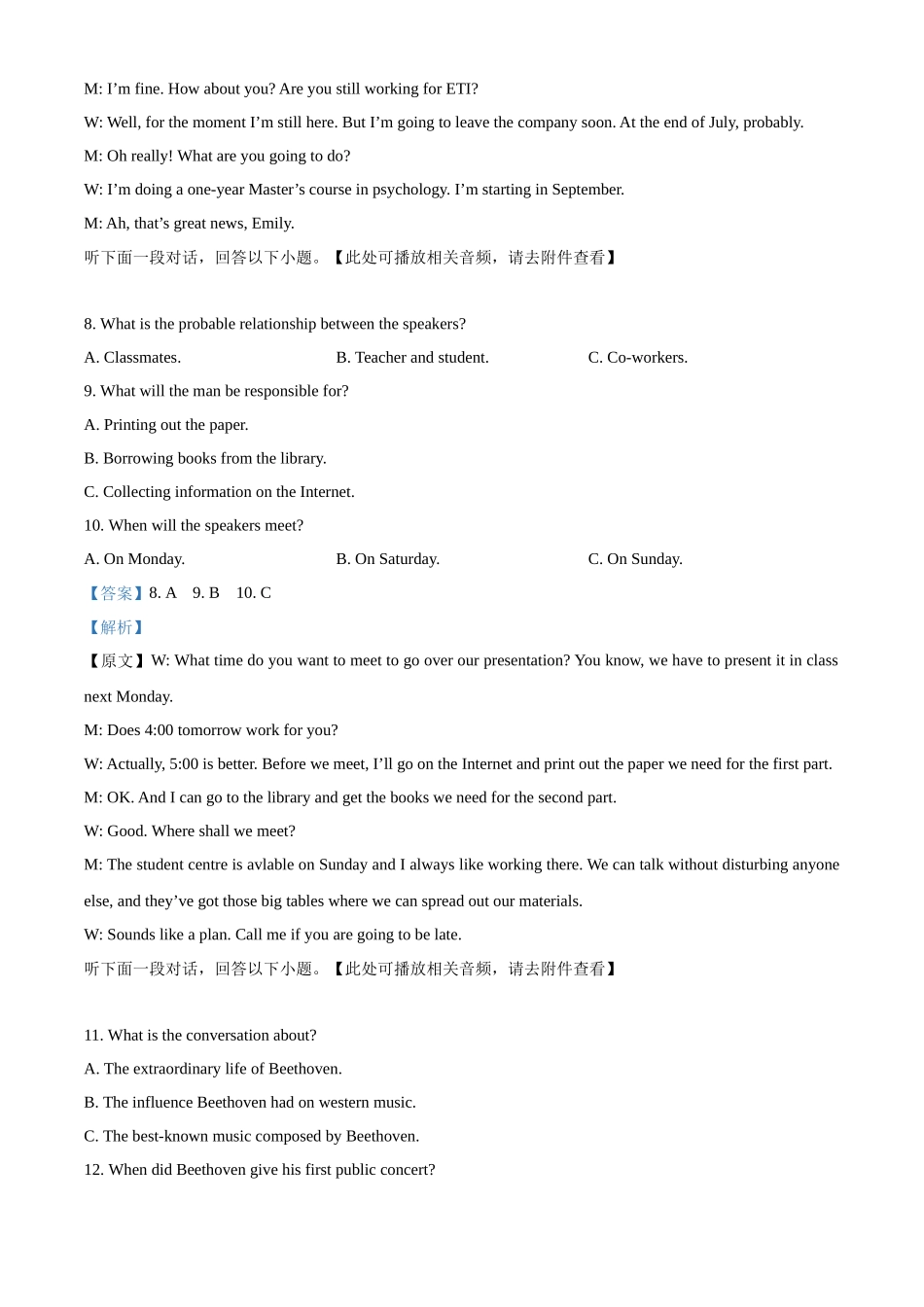 M: I'm fine. How about you? Are you still working for ETI?

W: Well, for the moment I'm still here. But I'm going to leave the company soon. At the end of July, probably.

M: Oh really! What are you going to do?

W: I'm doing a one-year Master's course in psychology. I'm starting in September.

M: Ah, that's great news, Emily.

听下面一段对话，回答以下小题。【此处可播放相关音频，请去附件查看】

8. What is the probable relationship between the speakers?

A. Classmates. B. Teacher and student. C. Co-workers.

9. What will the man be responsible for?

A. Printing out the paper.

B. Borrowing books from the library.

C. Collecting information on the Internet.

10. When will the speakers meet?

A. On Monday. B. On Saturday. C. On Sunday.

【答案】8. A 9. B 10. C

【解析】

【原文】W: What time do you want to meet to go over our presentation? You know, we have to present it in class next Monday.

M: Does 4:00 tomorrow work for you?

W: Actually, 5:00 is better. Before we meet, I'll go on the Internet and print out the paper we need for the first part.

M: OK. And I can go to the library and get the books we need for the second part.

W: Good. Where shall we meet?

M: The student centre is avlable on Sunday and I always like working there. We can talk without disturbing anyone else, and they've got those big tables where we can spread out our materials.

W: Sounds like a plan. Call me if you are going to be late.

听下面一段对话，回答以下小题。【此处可播放相关音频，请去附件查看】

11. What is the conversation about?

A. The extraordinary life of Beethoven.

B. The influence Beethoven had on western music.

C. The best-known music composed by Beethoven.

12. When did Beethoven give his first public concert?